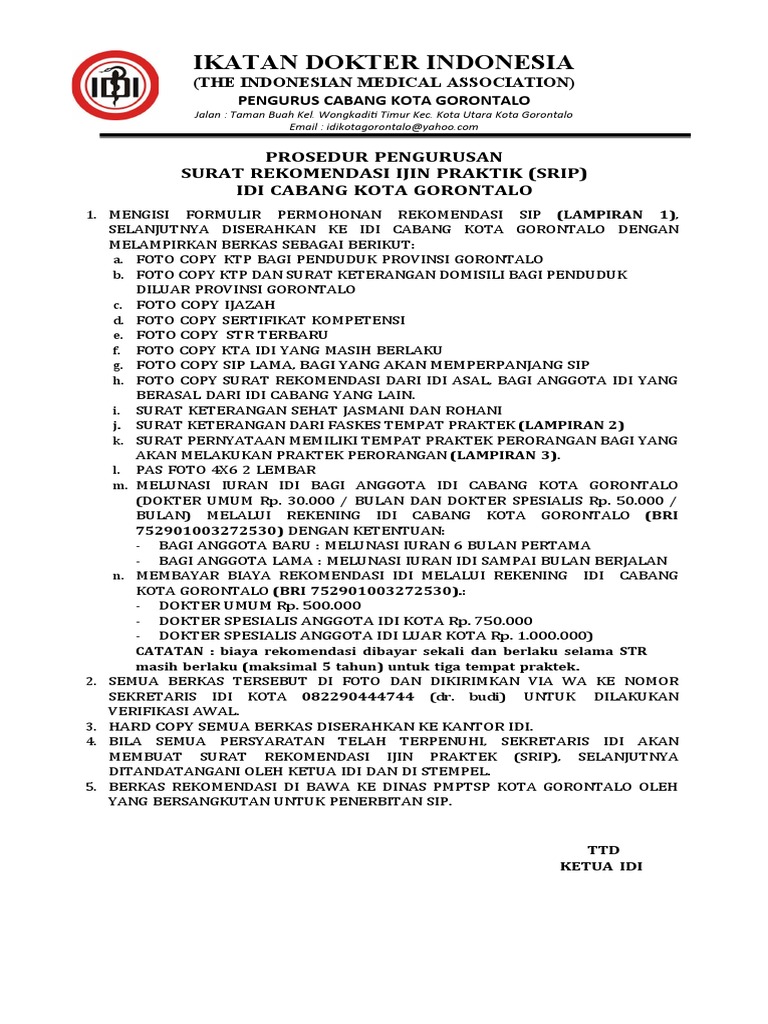 IDI

IKATAN DOKTER INDONESIA
(THE INDONESIAN MEDICAL ASSOCIATION)
PENGURUS CABANG KOTA GORONTALO
Jalan : Taman Buah Kel. Wongkaditi Timur Kec. Kota Utara Kota Gorontalo
Email : idikotagorontalo@yahoo.com

PROSEDUR PENGURUSAN
SURAT REKOMENDASI IJIN PRAKTIK (SRIP)
IDI CABANG KOTA GORONTALO

1. MENGISI FORMULIR PERMOHONAN REKOMENDASI SIP (LAMPIRAN 1), SELANJUTNYA DISERAHKAN KE IDI CABANG KOTA GORONTALO DENGAN MELAMPIRKAN BERKAS SEBAGAI BERIKUT:
a. FOTO COPY KTP BAGI PENDUDUK PROVINSI GORONTALO
b. FOTO COPY KTP DAN SURAT KETERANGAN DOMISILI BAGI PENDUDUK DILUAR PROVINSI GORONTALO
c. FOTO COPY IJAZAH
d. FOTO COPY SERTIFIKAT KOMPETENSI
e. FOTO COPY STR TERBARU
f. FOTO COPY KTA IDI YANG MASIH BERLAKU
g. FOTO COPY SIP LAMA, BAGI YANG AKAN MEMPERPANJANG SIP
h. FOTO COPY SURAT REKOMENDASI DARI IDI ASAL, BAGI ANGGOTA IDI YANG BERASAL DARI IDI CABANG YANG LAIN.
i. SURAT KETERANGAN SEHAT JASMANI DAN ROHANI
j. SURAT KETERANGAN DARI FASKES TEMPAT PRAKTEK (LAMPIRAN 2)
k. SURAT PERNYATAAN MEMILIKI TEMPAT PRAKTEK PERORANGAN BAGI YANG AKAN MELAKUKAN PRAKTEK PERORANGAN (LAMPIRAN 3).
l. PAS FOTO 4X6 2 LEMBAR
m. MELUNASI IURAN IDI BAGI ANGGOTA IDI CABANG KOTA GORONTALO (DOKTER UMUM Rp. 30.000 / BULAN DAN DOKTER SPESIALIS Rp. 50.000 / BULAN) MELALUI REKENING IDI CABANG KOTA GORONTALO (BRI 752901003272530) DENGAN KETENTUAN:
- BAGI ANGGOTA BARU : MELUNASI IURAN 6 BULAN PERTAMA
- BAGI ANGGOTA LAMA : MELUNASI IURAN IDI SAMPAI BULAN BERJALAN
n. MEMBAYAR BIAYA REKOMENDASI IDI MELALUI REKENING IDI CABANG KOTA GORONTALO (BRI 752901003272530).:
- DOKTER UMUM Rp. 500.000
- DOKTER SPESIALIS ANGGOTA IDI KOTA Rp. 750.000
- DOKTER SPESIALIS ANGGOTA IDI LUAR KOTA Rp. 1.000.000)
CATATAN : biaya rekomendasi dibayar sekali dan berlaku selama STR masih berlaku (maksimal 5 tahun) untuk tiga tempat praktek.
2. SEMUA BERKAS TERSEBUT DI FOTO DAN DIKIRIMKAN VIA WA KE NOMOR SEKRETARIS IDI KOTA 082290444744 (dr. budi) UNTUK DILAKUKAN VERIFIKASI AWAL.
3. HARD COPY SEMUA BERKAS DISERAHKAN KE KANTOR IDI.
4. BILA SEMUA PERSYARATAN TELAH TERPENUHI, SEKRETARIS IDI AKAN MEMBUAT SURAT REKOMENDASI IJIN PRAKTEK (SRIP), SELANJUTNYA DITANDATANGANI OLEH KETUA IDI DAN DI STEMPEL.
5. BERKAS REKOMENDASI DI BAWA KE DINAS PMPTSP KOTA GORONTALO OLEH YANG BERSANGKUTAN UNTUK PENERBITAN SIP.

TTD
KETUA IDI